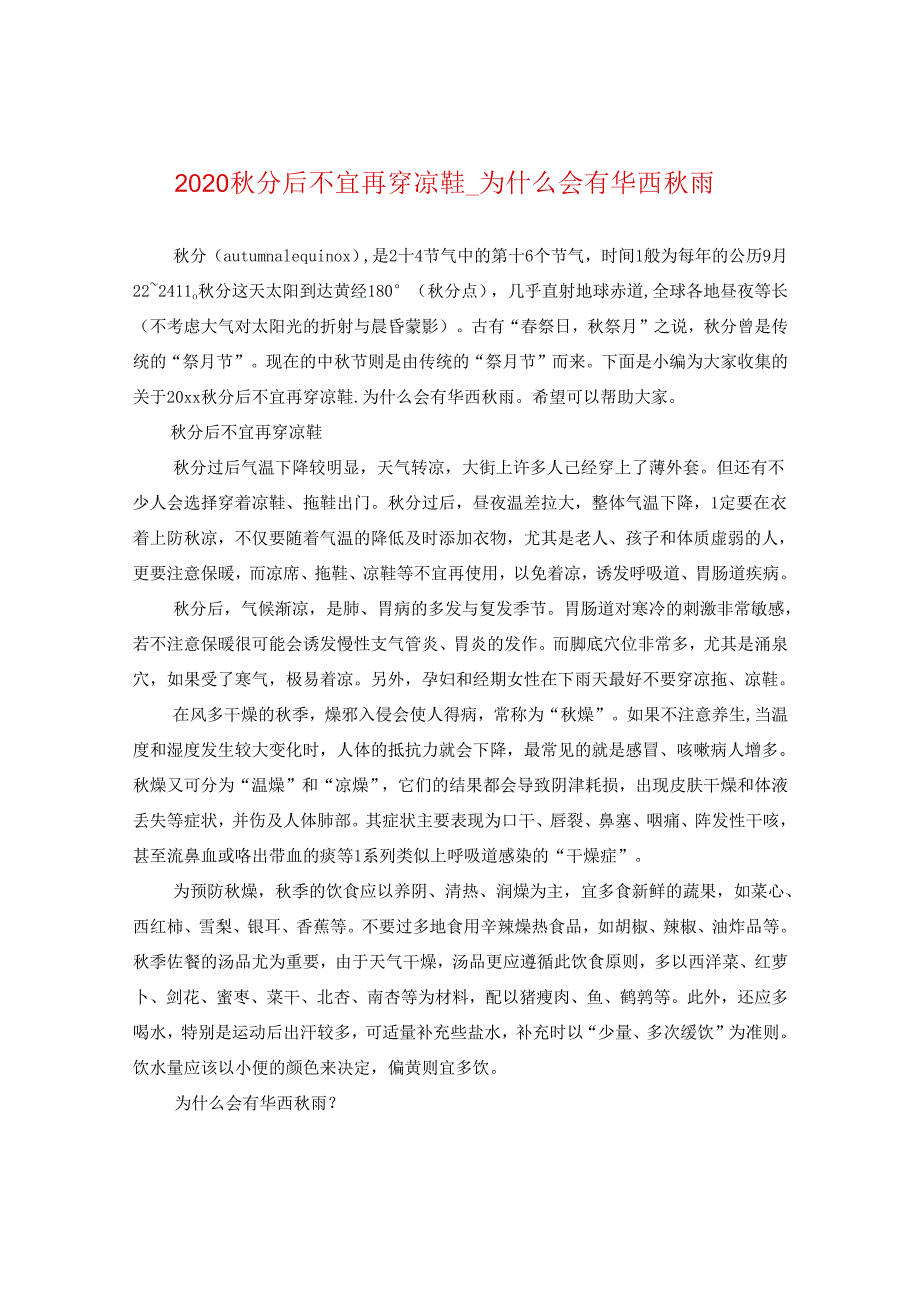 2020秋分后不宜再穿凉鞋_为什么会有华西秋雨

秋分（autumnalequinox），是2十4节气中的第十6个节气，时间1般为每年的公历9月22~2411。秋分这天太阳到达黄经180°（秋分点），几乎直射地球赤道，全球各地昼夜等长（不考虑大气对太阳光的折射与晨昏蒙影）。古有“春祭日，秋祭月”之说，秋分曾是传统的“祭月节”。现在的中秋节则是由传统的“祭月节”而来。下面是小编为大家收集的关于20xx秋分后不宜再穿凉鞋.为什么会有华西秋雨。希望可以帮助大家。

秋分后不宜再穿凉鞋

秋分过后气温下降较明显，天气转凉，大街上许多人已经穿上了薄外套。但还有不少人会选择穿着凉鞋、拖鞋出门。秋分过后，昼夜温差拉大，整体气温下降，1定要在衣着上防秋凉，不仅要随着气温的降低及时添加衣物，尤其是老人、孩子和体质虚弱的人，更要注意保暖，而凉席、拖鞋、凉鞋等不宜再使用，以免着凉，诱发呼吸道、胃肠道疾病。

秋分后，气候渐凉，是肺、胃病的多发与复发季节。胃肠道对寒冷的刺激非常敏感，若不注意保暖很可能会诱发慢性支气管炎、胃炎的发作。而脚底穴位非常多，尤其是涌泉穴，如果受了寒气，极易着凉。另外，孕妇和经期女性在下雨天最好不要穿凉拖、凉鞋。

在风多干燥的秋季，燥邪入侵会使人得病，常称为“秋燥”。如果不注意养生，当温度和湿度发生较大变化时，人体的抵抗力就会下降，最常见的就是感冒、咳嗽病人增多。秋燥又可分为“温燥”和“凉燥”，它们的结果都会导致阴津耗损，出现皮肤干燥和体液丢失等症状，并伤及人体肺部。其症状主要表现为口干、唇裂、鼻塞、咽痛、阵发性干咳，甚至流鼻血或咯出带血的痰等1系列类似上呼吸道感染的“干燥症”。

为预防秋燥，秋季的饮食应以养阴、清热、润燥为主，宜多食新鲜的蔬果，如菜心、西红柿、雪梨、银耳、香蕉等。不要过多地食用辛辣燥热食品，如胡椒、辣椒、油炸品等。秋季佐餐的汤品尤为重要，由于天气干燥，汤品更应遵循此饮食原则，多以西洋菜、红萝卜、剑花、蜜枣、菜干、北杏、南杏等为材料，配以猪瘦肉、鱼、鹌鹑等。此外，还应多喝水，特别是运动后出汗较多，可适量补充些盐水，补充时以“少量、多次缓饮”为准则。饮水量应该以小便的颜色来决定，偏黄则宜多饮。

为什么会有华西秋雨？